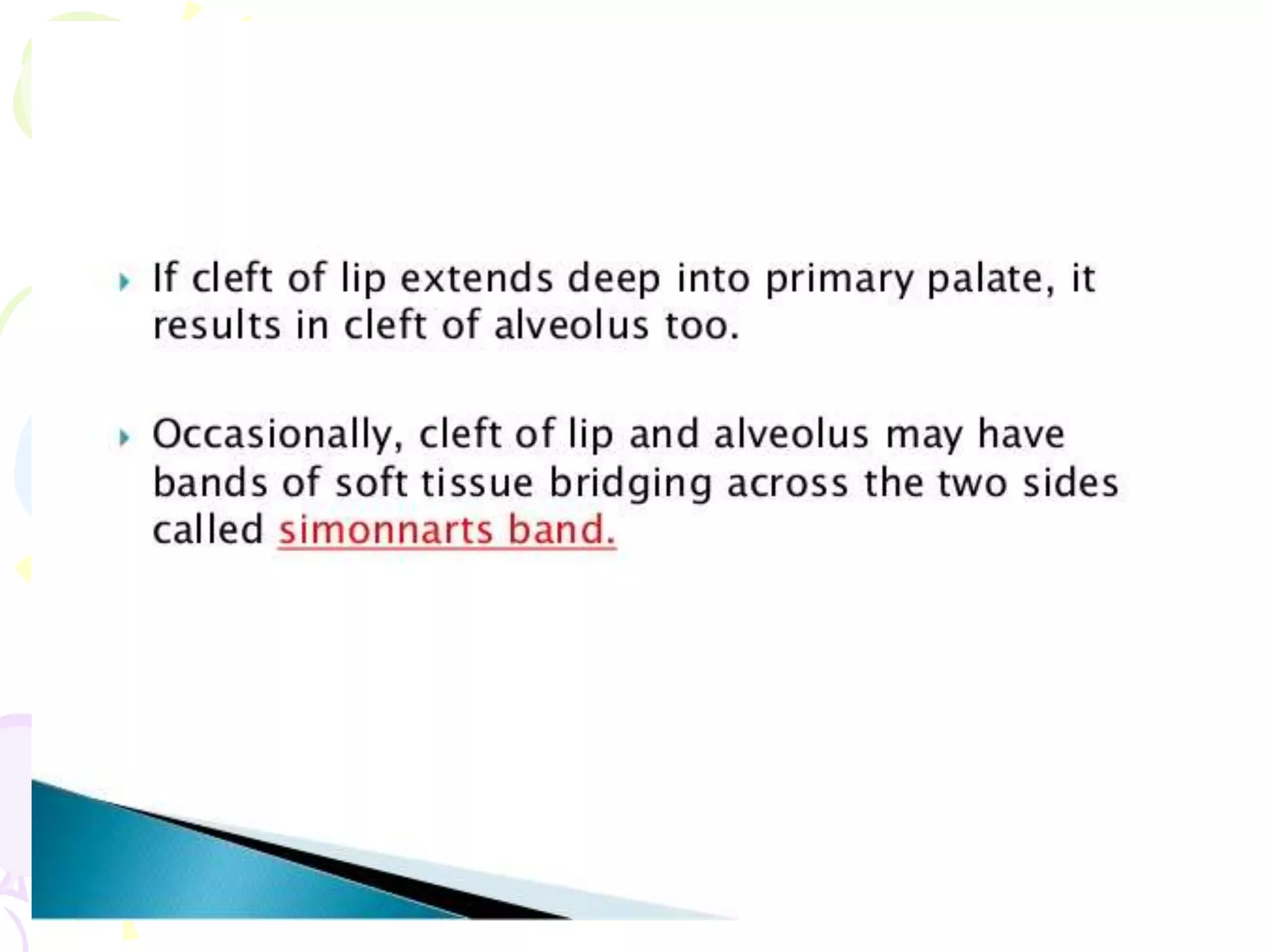 If cleft of lip extends deep into primary palate, it results in cleft of alveolus too.

Occasionally, cleft of lip and alveolus may have bands of soft tissue bridging across the two sides called simonnarts band.